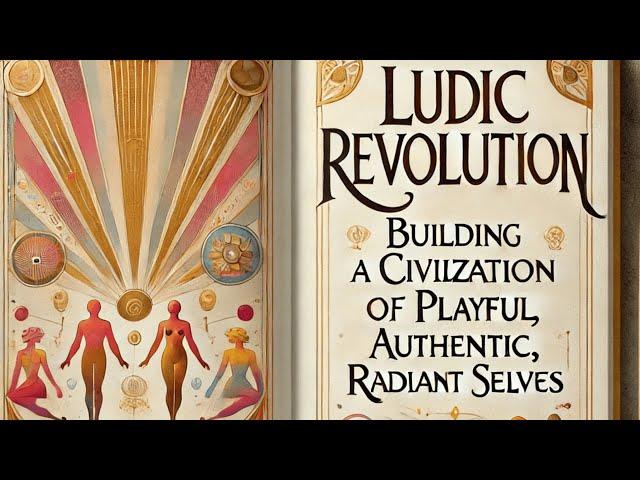 LUDIC REVOLUTION

BUILDING A CIVILZATION OF PLAYFUL, AUTHENTIC, RADIANT SELVES